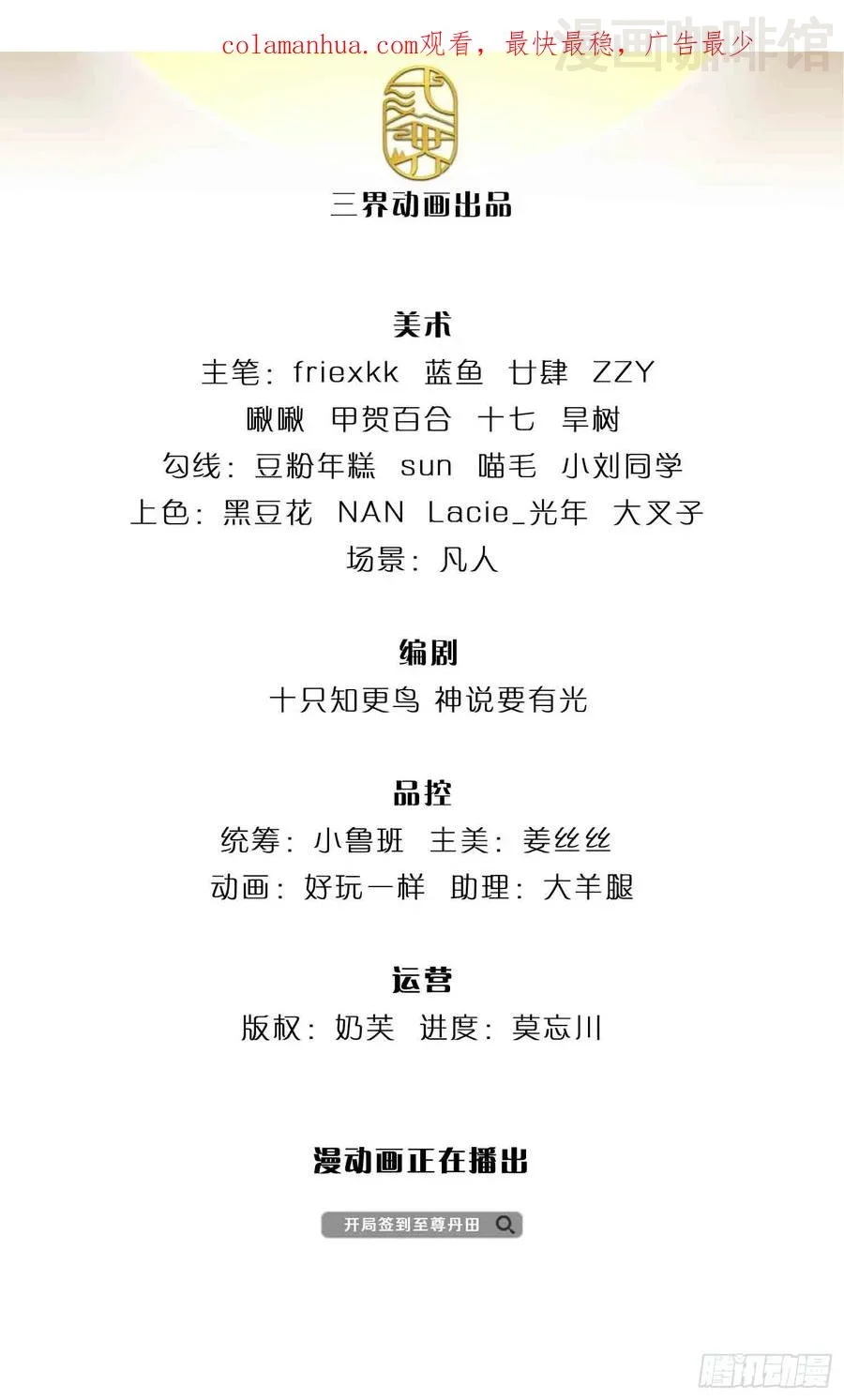 colamanhua.com观看，最快最稳，广告最少

三界动画出品

美术

主笔：friexkk 蓝鱼 廿肆 ZZY

啾啾 甲贺百合 十七 旱树

勾线：豆粉年糕 sun 喵毛 小刘同学

上色：黑豆花 NAN Lacie_光年 大叉子

场景：凡人

编剧

十只知更鸟 神说要有光

品控

统筹：小鲁班 主美：姜丝丝

动画：好玩一样 助理：大羊腿

运营

版权：奶芙 进度：莫忘川

漫动画正在播出

开局签到至尊丹田

漫画咖啡馆

腾讯动漫